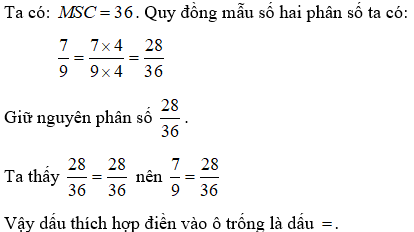 Ta có: $MSC = 36$. Quy đồng mẫu số hai phân số ta có:

$\frac{7}{9} = \frac{7 \times 4}{9 \times 4} = \frac{28}{36}$

Giữ nguyên phân số $\frac{28}{36}$.

Ta thấy $\frac{28}{36} = \frac{28}{36}$ nên $\frac{7}{9} = \frac{28}{36}$

Vậy dấu thích hợp điền vào ô trống là dấu $=$.